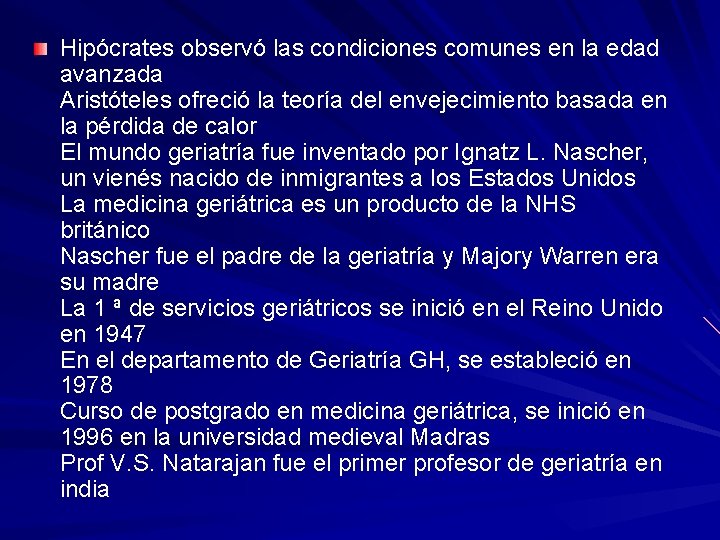 Hipócrates observó las condiciones comunes en la edad avanzada
Aristóteles ofreció la teoría del envejecimiento basada en la pérdida de calor
El mundo geriatría fue inventado por Ignatz L. Nascher, un vienés nacido de inmigrantes a los Estados Unidos
La medicina geriátrica es un producto de la NHS británico
Nascher fue el padre de la geriatría y Majory Warren era su madre
La 1 ª de servicios geriátricos se inició en el Reino Unido en 1947
En el departamento de Geriatría GH, se estableció en 1978
Curso de postgrado en medicina geriátrica, se inició en 1996 en la universidad medieval Madras
Prof V.S. Natarajan fue el primer profesor de geriatría en india